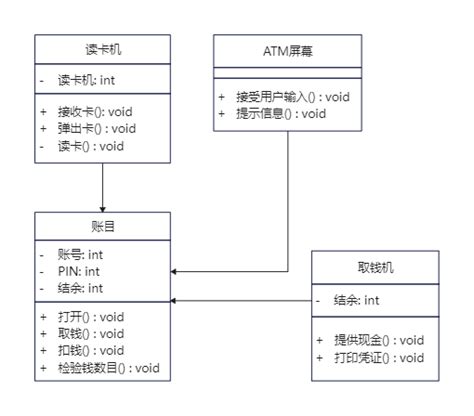 读卡机

- 读卡机: int

+ 接收卡(): void
+ 弹出卡() : void
- 读卡() : void

ATM屏幕

+ 接受用户输入() : void
+ 提示信息() : void

账目

- 账号: int
- PIN: int
- 结余: int

+ 打开() : void
+ 取钱() : void
+ 扣钱() : void
+ 检验钱数目() : void

取钱机

- 结余: int

+ 提供现金() : void
+ 打印凭证() : void